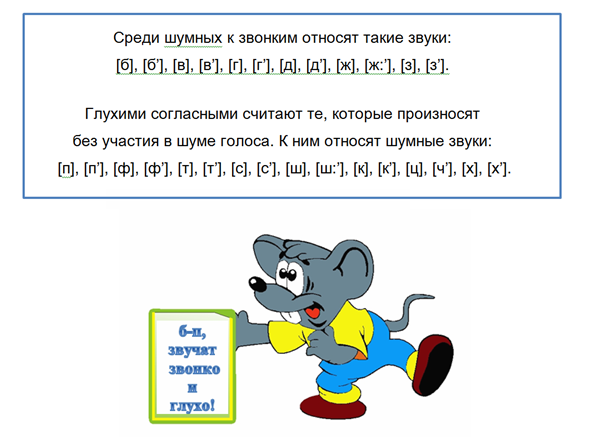 Среди шумных к звонким относят такие звуки:
[б], [б’], [в], [в’], [г], [г’], [д], [д’], [ж], [ж:’], [з], [з’].

Глухими согласными считают те, которые произносят без участия в шуме голоса. К ним относят шумные звуки:
[п], [п’], [ф], [ф’], [т], [т’], [с], [с’], [ш], [ш:’], [к], [к’], [ц], [ч’], [х], [х’].

б–п, звучат звонко и глухо!